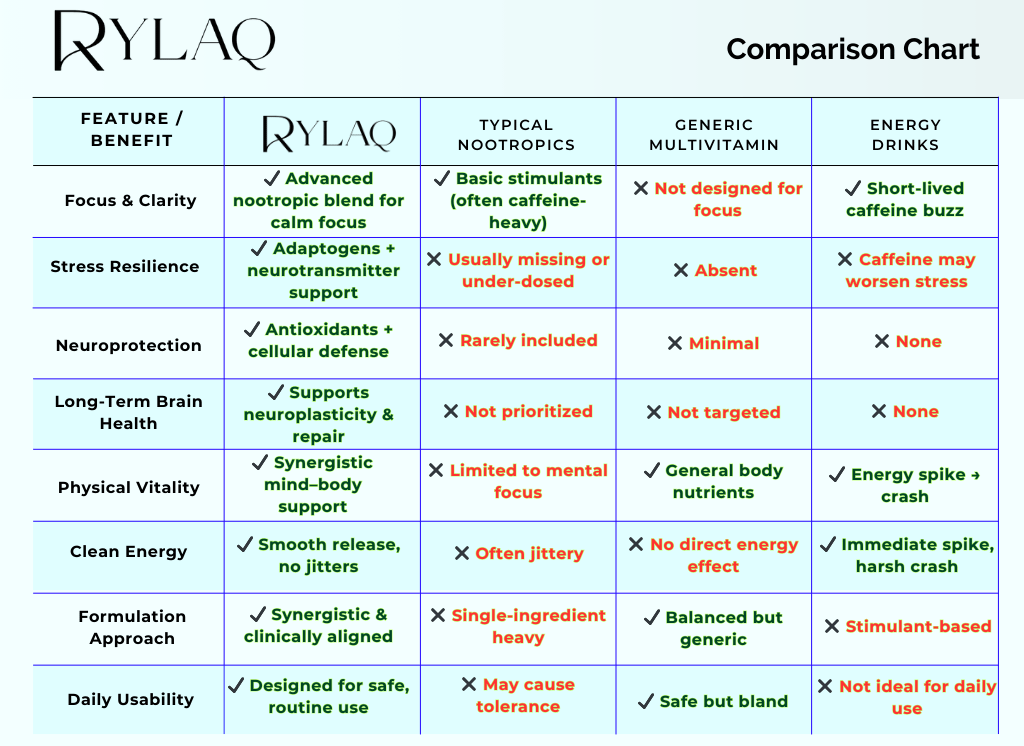 RYLAQ

Comparison Chart

| FEATURE / BENEFIT | RYLAQ | TYPICAL NOOTROPICS | GENERIC MULTIVITAMIN | ENERGY DRINKS |
|---|---|---|---|---|
| Focus & Clarity | ✓ Advanced nootropic blend for calm focus | ✓ Basic stimulants (often caffeine-heavy) | ✕ Not designed for focus | ✓ Short-lived caffeine buzz |
| Stress Resilience | ✓ Adaptogens + neurotransmitter support | ✕ Usually missing or under-dosed | ✕ Absent | ✕ Caffeine may worsen stress |
| Neuroprotection | ✓ Antioxidants + cellular defense | ✕ Rarely included | ✕ Minimal | ✕ None |
| Long-Term Brain Health | ✓ Supports neuroplasticity & repair | ✕ Not prioritized | ✕ Not targeted | ✕ None |
| Physical Vitality | ✓ Synergistic mind–body support | ✕ Limited to mental focus | ✓ General body nutrients | ✓ Energy spike → crash |
| Clean Energy | ✓ Smooth release, no jitters | ✕ Often jittery | ✕ No direct energy effect | ✓ Immediate spike, harsh crash |
| Formulation Approach | ✓ Synergistic & clinically aligned | ✕ Single-ingredient heavy | ✓ Balanced but generic | ✕ Stimulant-based |
| Daily Usability | ✓ Designed for safe, routine use | ✕ May cause tolerance | ✓ Safe but bland | ✕ Not ideal for daily use |